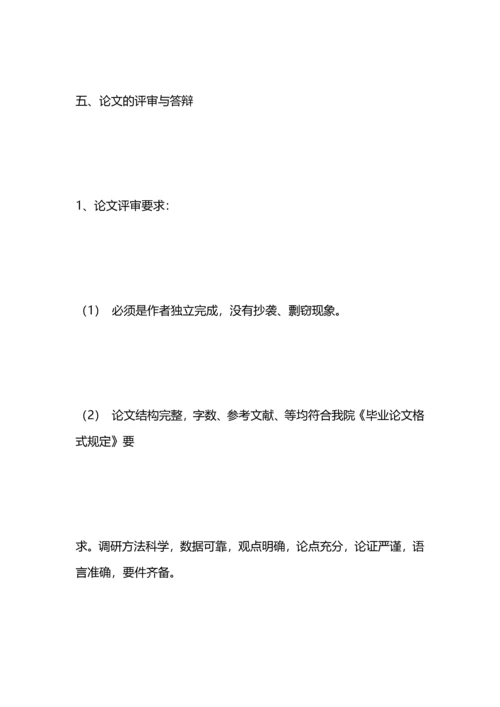 五、论文的评审与答辩

1、论文评审要求：

（1） 必须是作者独立完成，没有抄袭、剽窃现象。

（2） 论文结构完整，字数、参考文献、等均符合我院《毕业论文格式规定》要

求。调研方法科学，数据可靠，观点明确，论点充分，论证严谨，语言准确，要件齐备。